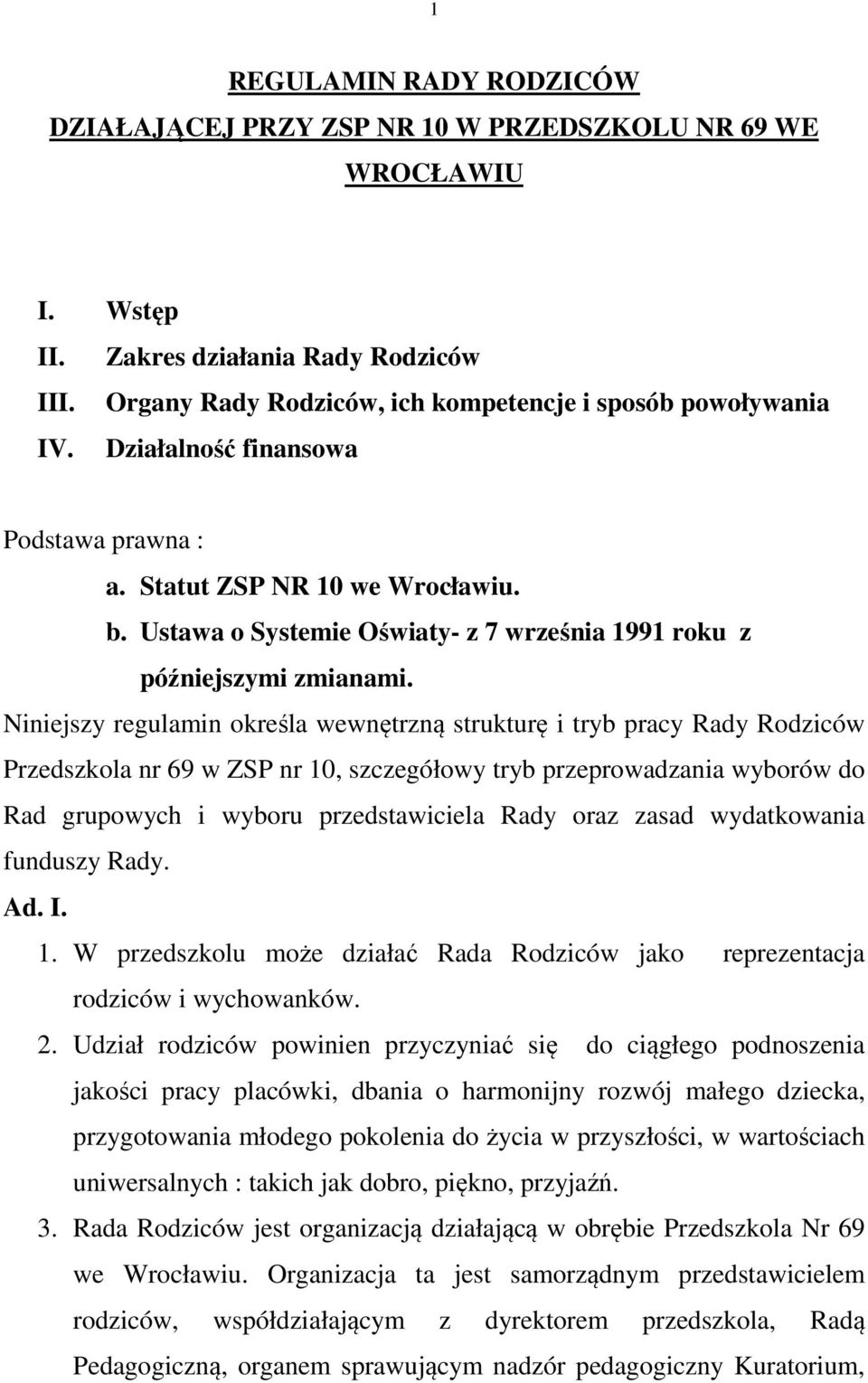 1

REGULAMIN RADY RODZICÓW DZIAŁAJĄCEJ PRZY ZSP NR 10 W PRZEDSZKOLU NR 69 WE WROCŁAWIU

I. Wstęp
II. Zakres działania Rady Rodziców
III. Organy Rady Rodziców, ich kompetencje i sposób powoływania
IV. Działalność finansowa

Podstawa prawna :
a. Statut ZSP NR 10 we Wrocławiu.
b. Ustawa o Systemie Oświaty- z 7 września 1991 roku z późniejszymi zmianami.

Niniejszy regulamin określa wewnętrzną strukturę i tryb pracy Rady Rodziców Przedszkola nr 69 w ZSP nr 10, szczegółowy tryb przeprowadzania wyborów do Rad grupowych i wyboru przedstawiciela Rady oraz zasad wydatkowania funduszy Rady.

Ad. I.

1. W przedszkolu może działać Rada Rodziców jako reprezentacja rodziców i wychowanków.
2. Udział rodziców powinien przyczyniać się do ciągłego podnoszenia jakości pracy placówki, dbania o harmonijny rozwój małego dziecka, przygotowania młodego pokolenia do życia w przyszłości, w wartościach uniwersalnych : takich jak dobro, piękno, przyjaźń.
3. Rada Rodziców jest organizacją działającą w obrębie Przedszkola Nr 69 we Wrocławiu. Organizacja ta jest samorządnym przedstawicielem rodziców, współdziałającym z dyrektorem przedszkola, Radą Pedagogiczną, organem sprawującym nadzór pedagogiczny Kuratorium,